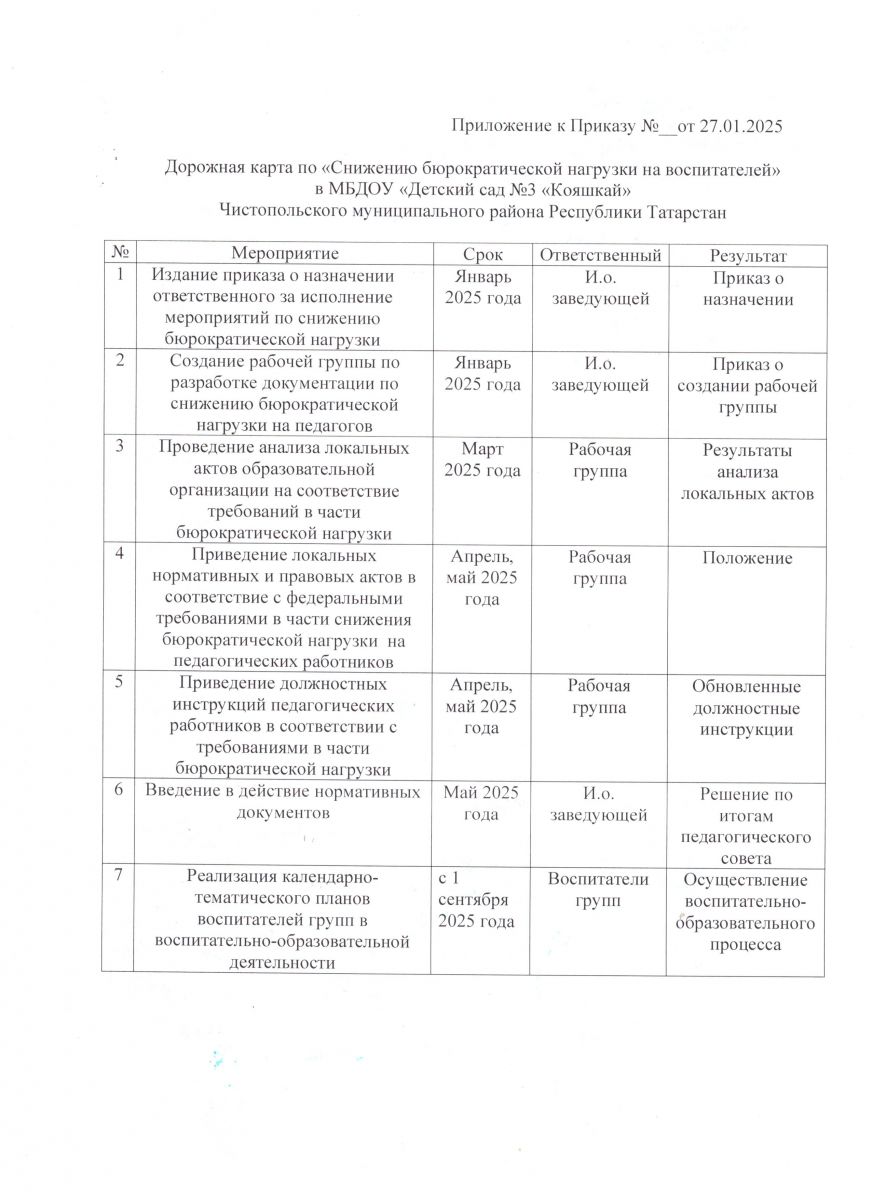 Приложение к Приказу №__от 27.01.2025

Дорожная карта по «Снижению бюрократической нагрузки на воспитателей» в МБДОУ «Детский сад №3 «Кояшкай» Чистопольского муниципального района Республики Татарстан

| № | Мероприятие | Срок | Ответственный | Результат |
|---|---|---|---|---|
| 1 | Издание приказа о назначении ответственного за исполнение мероприятий по снижению бюрократической нагрузки | Январь 2025 года | И.о. заведующей | Приказ о назначении |
| 2 | Создание рабочей группы по разработке документации по снижению бюрократической нагрузки на педагогов | Январь 2025 года | И.о. заведующей | Приказ о создании рабочей группы |
| 3 | Проведение анализа локальных актов образовательной организации на соответствие требований в части бюрократической нагрузки | Март 2025 года | Рабочая группа | Результаты анализа локальных актов |
| 4 | Приведение локальных нормативных и правовых актов в соответствие с федеральными требованиями в части снижения бюрократической нагрузки на педагогических работников | Апрель, май 2025 года | Рабочая группа | Положение |
| 5 | Приведение должностных инструкций педагогических работников в соответствии с требованиями в части бюрократической нагрузки | Апрель, май 2025 года | Рабочая группа | Обновленные должностные инструкции |
| 6 | Введение в действие нормативных документов | Май 2025 года | И.о. заведующей | Решение по итогам педагогического совета |
| 7 | Реализация календарно-тематического планов воспитателей групп в воспитательно-образовательной деятельности | с 1 сентября 2025 года | Воспитатели групп | Осуществление воспитательно-образовательного процесса |